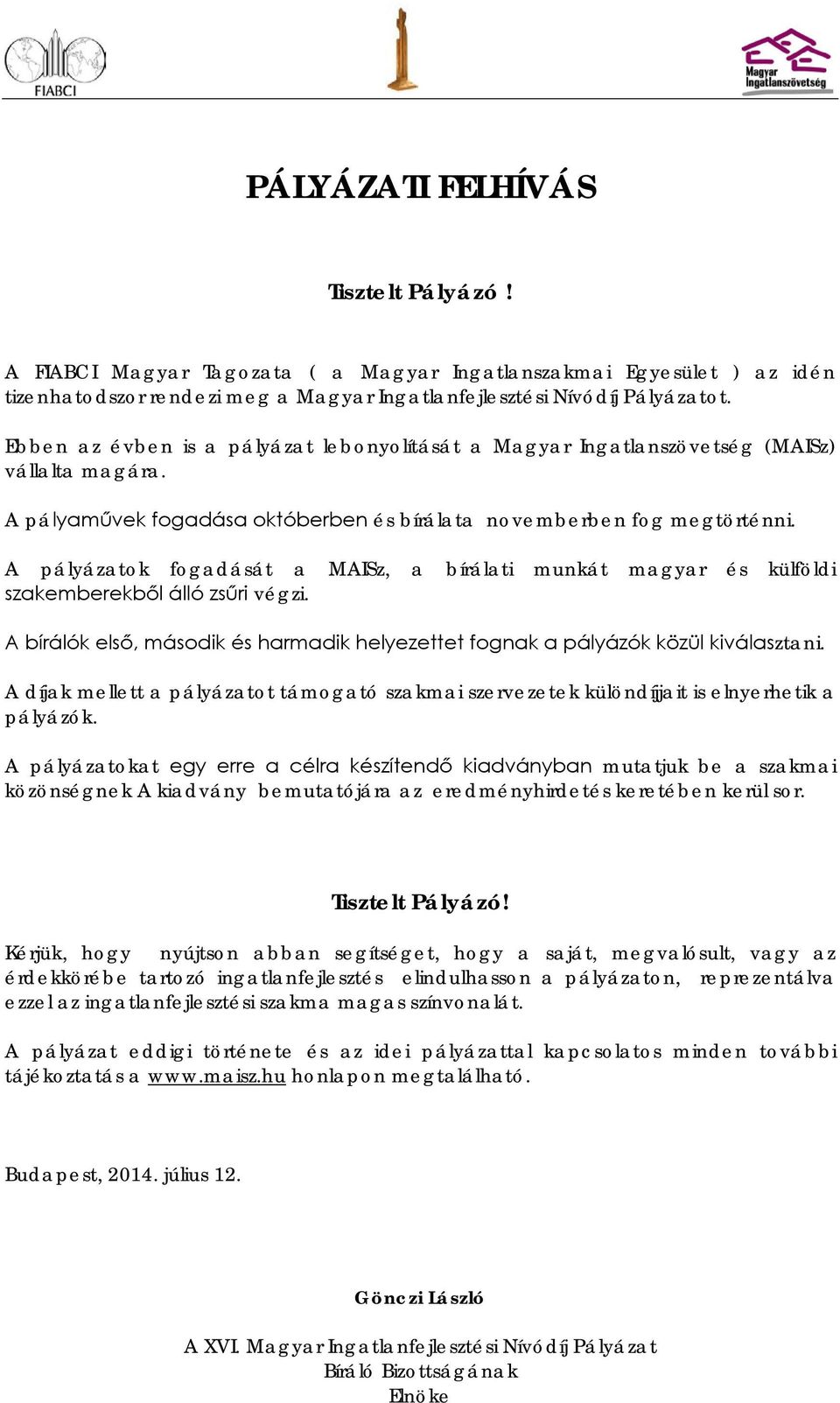 FIABCI

Magyar Ingatlanszövetség

PÁLYÁZATI FELHÍVÁS

Tisztelt Pályázó !

A FIABCI Magyar Tagozata ( a Magyar Ingatlanszakmai Egyesület ) az idén tizenhatodszor rendezi meg a Magyar Ingatlanfejlesztési Nívódíj Pályázatot.

Ebben az évben is a pályázat lebonyolítását a Magyar Ingatlanszövetség (MAISz) vállalta magára.

A pályaművek fogadása októberben és bírálata novemberben fog megtörténni.

A pályázatok fogadását a MAISz, a bírálati munkát magyar és külföldi szakemberekből álló zsűri végzi.

A bírálók első, második és harmadik helyezettet fognak a pályázók közül kiválasztani.

A díjak mellett a pályázatot támogató szakmai szervezetek különdíjjait is elnyerhetik a pályázók.

A pályázatokat egy erre a célra készítendő kiadványban mutatjuk be a szakmai közönségnek A kiadvány bemutatójára az eredményhirdetés keretében kerül sor.

Tisztelt Pályázó!

Kérjük, hogy nyújtson abban segítséget, hogy a saját, megvalósult, vagy az érdekkörébe tartozó ingatlanfejlesztés elindulhasson a pályázaton, reprezentálva ezzel az ingatlanfejlesztési szakma magas színvonalát.

A pályázat eddigi története és az idei pályázattal kapcsolatos minden további tájékoztatás a www.maisz.hu honlapon megtalálható.

Budapest, 2014. július 12.

Gönczi László

A XVI. Magyar Ingatlanfejlesztési Nívódíj Pályázat
Bíráló Bizottságának
Elnöke